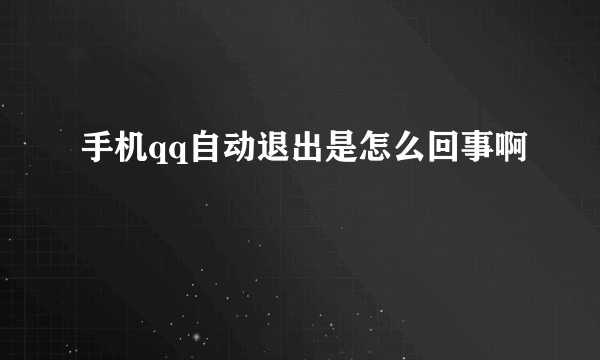 手机qq自动退出是怎么回事啊